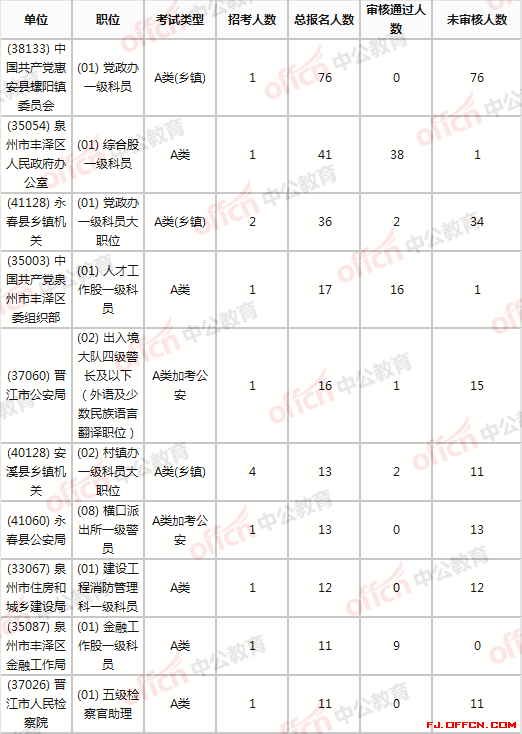 | 单位 | 职位 | 考试类型 | 招考人数 | 总报名人数 | 审核通过人数 | 未审核人数 |
|---|---|---|---|---|---|---|
| (38133) 中国共产党惠安县螺阳镇委员会 | (01) 党政办一级科员 | A类(乡镇) | 1 | 76 | 0 | 76 |
| (35054) 泉州市丰泽区人民政府办公室 | (01) 综合股一级科员 | A类 | 1 | 41 | 38 | 1 |
| (41128) 永春县乡镇机关 | (01) 党政办一级科员大职位 | A类(乡镇) | 2 | 36 | 2 | 34 |
| (35003) 中国共产党泉州市丰泽区委组织部 | (01) 人才工作股一级科员 | A类 | 1 | 17 | 16 | 1 |
| (37060) 晋江市公安局 | (02) 出入境大队四级警长及以下（外语及少数民族语言翻译职位） | A类加考公安 | 1 | 16 | 1 | 15 |
| (40128) 安溪县乡镇机关 | (02) 村镇办一级科员大职位 | A类(乡镇) | 4 | 13 | 2 | 11 |
| (41060) 永春县公安局 | (08) 横口派出所一级警员 | A类加考公安 | 1 | 13 | 0 | 13 |
| (33067) 泉州市住房和城乡建设局 | (01) 建设工程消防管理科一级科员 | A类 | 1 | 12 | 0 | 12 |
| (35087) 泉州市丰泽区金融工作局 | (01) 金融工作股一级科员 | A类 | 1 | 11 | 9 | 0 |
| (37026) 晋江市人民检察院 | (01) 五级检察官助理 | A类 | 1 | 11 | 0 | 11 |

offcn 中公教育
FJ.OFFCN.COM